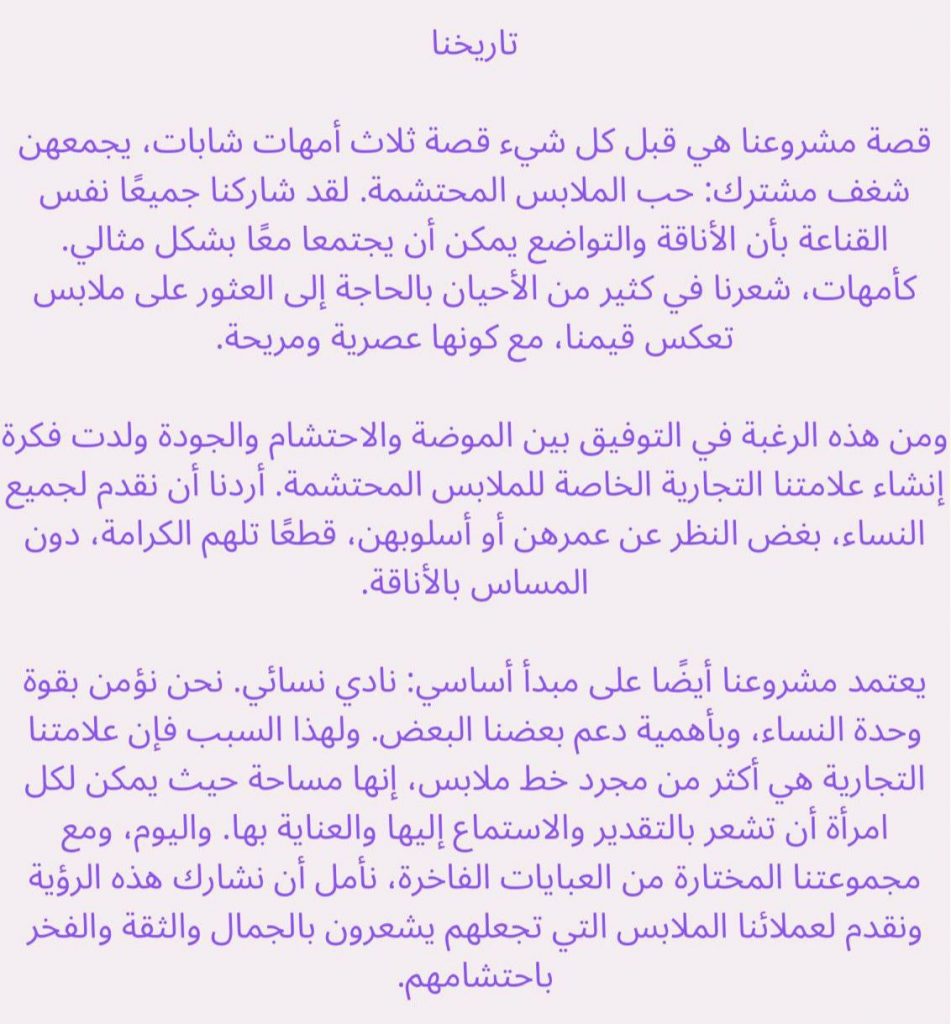 تاريخنا

قصة مشروعنا هي قبل كل شيء قصة ثلاث أمهات شابات، يجمعهن شغف مشترك: حب الملابس المحتشمة. لقد شاركنا جميعًا نفس القناعة بأن الأناقة والتواضع يمكن أن يجتمعا معًا بشكل مثالي. كأمهات، شعرنا في كثير من الأحيان بالحاجة إلى العثور على ملابس تعكس قيمنا، مع كونها عصرية ومريحة.

ومن هذه الرغبة في التوفيق بين الموضة والاحتشام والجودة ولدت فكرة إنشاء علامتنا التجارية الخاصة للملابس المحتشمة. أردنا أن نقدم لجميع النساء، بغض النظر عن عمرهن أو أسلوبهن، قطعًا تلهم الكرامة، دون المساس بالأناقة.

يعتمد مشروعنا أيضًا على مبدأ أساسي: نادي نسائي. نحن نؤمن بقوة وحدة النساء، وبأهمية دعم بعضنا البعض. ولهذا السبب فإن علامتنا التجارية هي أكثر من مجرد خط ملابس، إنها مساحة حيث يمكن لكل امرأة أن تشعر بالتقدير والاستماع إليها والعناية بها. واليوم، ومع مجموعتنا المختارة من العبايات الفاخرة، نأمل أن نشارك هذه الرؤية ونقدم لعملائنا الملابس التي تجعلهم يشعرون بالجمال والثقة والفخر باحتشامهم.